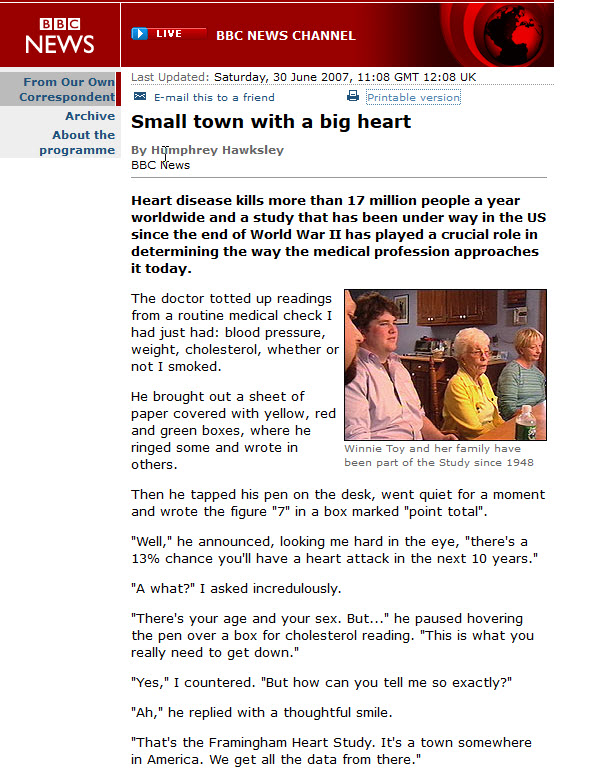 BBC NEWS

LIVE BBC NEWS CHANNEL

From Our Own Correspondent
Archive
About the programme

Last Updated: Saturday, 30 June 2007, 11:08 GMT 12:08 UK

E-mail this to a friend Printable version

Small town with a big heart

By Humphrey Hawksley
BBC News

Heart disease kills more than 17 million people a year worldwide and a study that has been under way in the US since the end of World War II has played a crucial role in determining the way the medical profession approaches it today.

The doctor totted up readings from a routine medical check I had just had: blood pressure, weight, cholesterol, whether or not I smoked.

He brought out a sheet of paper covered with yellow, red and green boxes, where he ringed some and wrote in others.

Winnie Toy and her family have been part of the Study since 1948

Then he tapped his pen on the desk, went quiet for a moment and wrote the figure "7" in a box marked "point total".

"Well," he announced, looking me hard in the eye, "there's a 13% chance you'll have a heart attack in the next 10 years."

"A what?" I asked incredulously.

"There's your age and your sex. But..." he paused hovering the pen over a box for cholesterol reading. "This is what you really need to get down."

"Yes," I countered. "But how can you tell me so exactly?"

"Ah," he replied with a thoughtful smile.

"That's the Framingham Heart Study. It's a town somewhere in America. We get all the data from there."